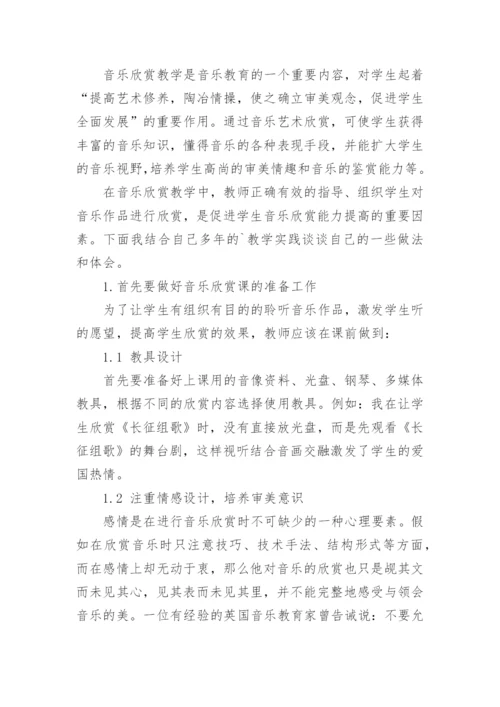 音乐欣赏教学是音乐教育的一个重要内容，对学生起着“提高艺术修养，陶冶情操，使之确立审美观念，促进学生全面发展”的重要作用。通过音乐艺术欣赏，可使学生获得丰富的音乐知识，懂得音乐的各种表现手段，并能扩大学生的音乐视野，培养学生高尚的审美情趣和音乐的鉴赏能力等。

在音乐欣赏教学中，教师正确有效的指导、组织学生对音乐作品进行欣赏，是促进学生音乐欣赏能力提高的重要因素。下面我结合自己多年的`教学实践谈谈自己的一些做法和体会。

1.首先要做好音乐欣赏课的准备工作

为了让学生有组织有目的的聆听音乐作品，激发学生听的愿望，提高学生欣赏的效果，教师应该在课前做到：

1.1 教具设计

首先要准备好上课用的音像资料、光盘、钢琴、多媒体教具，根据不同的欣赏内容选择使用教具。例如：我在让学生欣赏《长征组歌》时，没有直接放光盘，而是先观看《长征组歌》的舞台剧，这样视听结合音画交融激发了学生的爱国热情。

1.2 注重情感设计，培养审美意识

感情是在进行音乐欣赏时不可缺少的一种心理要素。假如在欣赏音乐时只注意技巧、技术手法、结构形式等方面，而在感情上却无动于衷，那么他对音乐的欣赏也只是觇其文而未见其心，见其表而未见其里，并不能完整地感受与领会音乐的美。一位有经验的英国音乐教育家曾告诫说：不要允